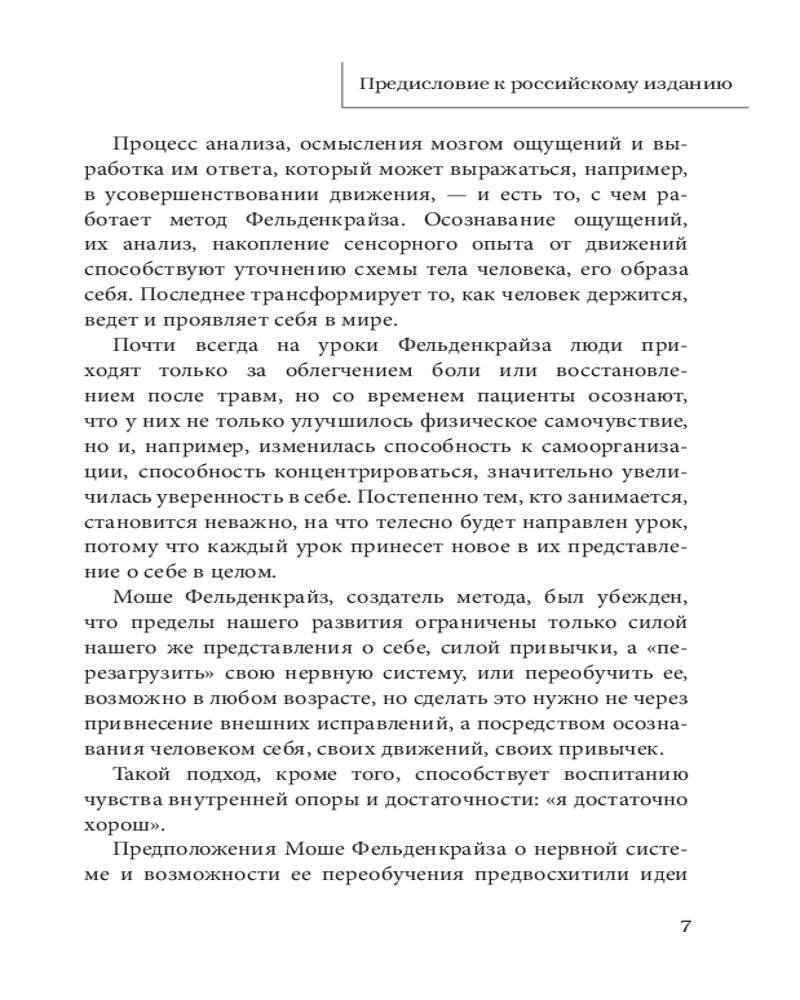 Предисловие к российскому изданию

Процесс анализа, осмысления мозгом ощущений и выработка им ответа, который может выражаться, например, в усовершенствовании движения, — и есть то, с чем работает метод Фельденкрайза. Осознавание ощущений, их анализ, накопление сенсорного опыта от движений способствуют уточнению схемы тела человека, его образа себя. Последнее трансформирует то, как человек держится, ведет и проявляет себя в мире.

Почти всегда на уроки Фельденкрайза люди приходят только за облегчением боли или восстановлением после травм, но со временем пациенты осознают, что у них не только улучшилось физическое самочувствие, но и, например, изменилась способность к самоорганизации, способность концентрироваться, значительно увеличилась уверенность в себе. Постепенно тем, кто занимается, становится неважно, на что телесно будет направлен урок, потому что каждый урок принесет новое в их представление о себе в целом.

Моше Фельденкрайз, создатель метода, был убежден, что пределы нашего развития ограничены только силой нашего же представления о себе, силой привычки, а «перезагрузить» свою нервную систему, или переобучить ее, возможно в любом возрасте, но сделать это нужно не через привнесение внешних исправлений, а посредством осознавания человеком себя, своих движений, своих привычек.

Такой подход, кроме того, способствует воспитанию чувства внутренней опоры и достаточности: «я достаточно хорош».

Предположения Моше Фельденкрайза о нервной системе и возможности ее переобучения предвосхитили идеи

7